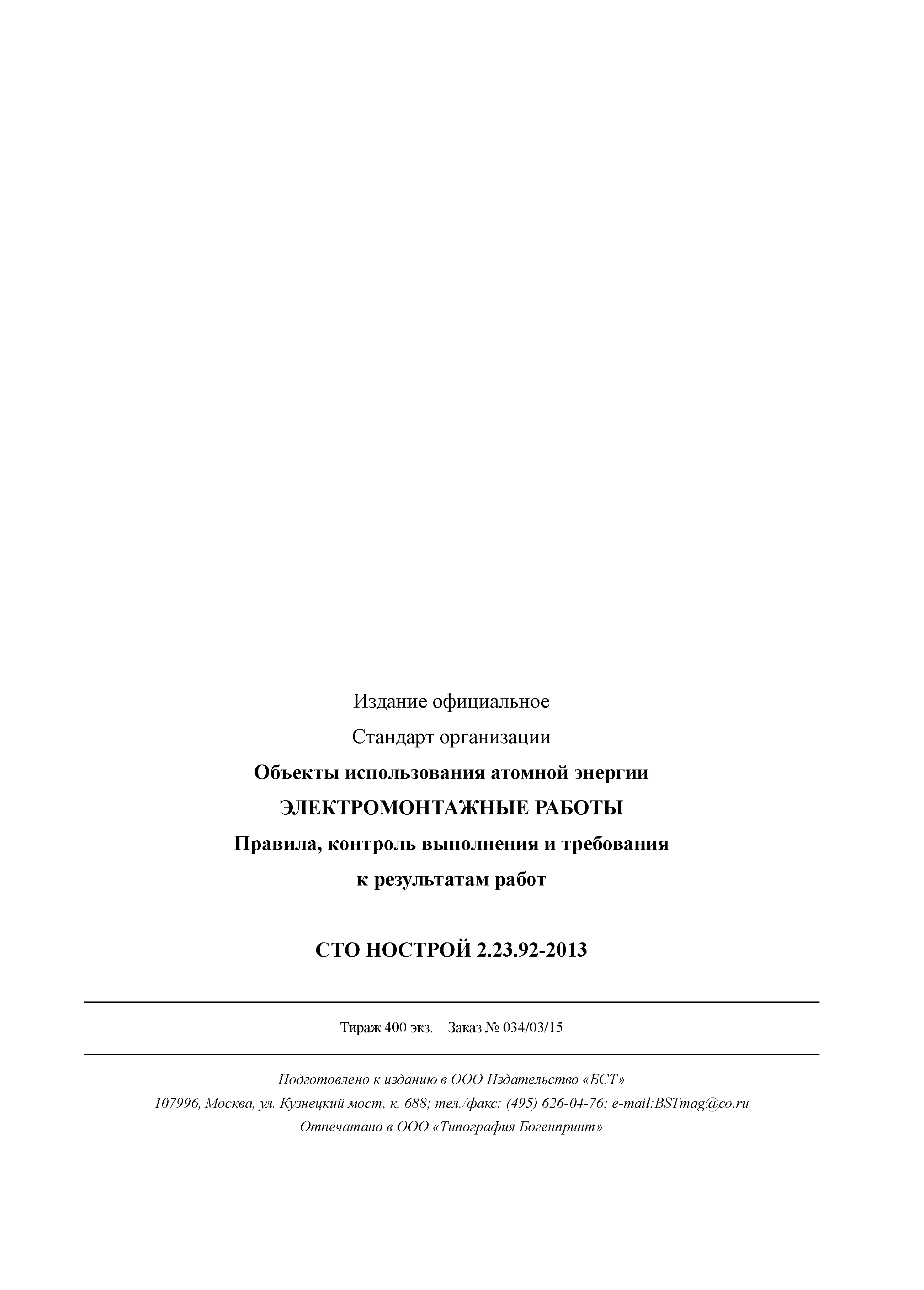 Издание официальное

Стандарт организации

Объекты использования атомной энергии

ЭЛЕКТРОМОНТАЖНЫЕ РАБОТЫ

Правила, контроль выполнения и требования к результатам работ

СТО НОСТРОЙ 2.23.92-2013

Тираж 400 экз. Заказ № 034/03/15

Подготовлено к изданию в ООО Издательство «БСТ»

107996, Москва, ул. Кузнецкий мост, к. 688; тел./факс: (495) 626-04-76; e-mail:BSTmag@co.ru

Отпечатано в ООО «Типография Богенпринт»